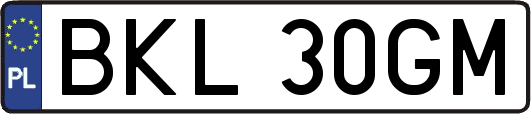 PL

BKL 30GM